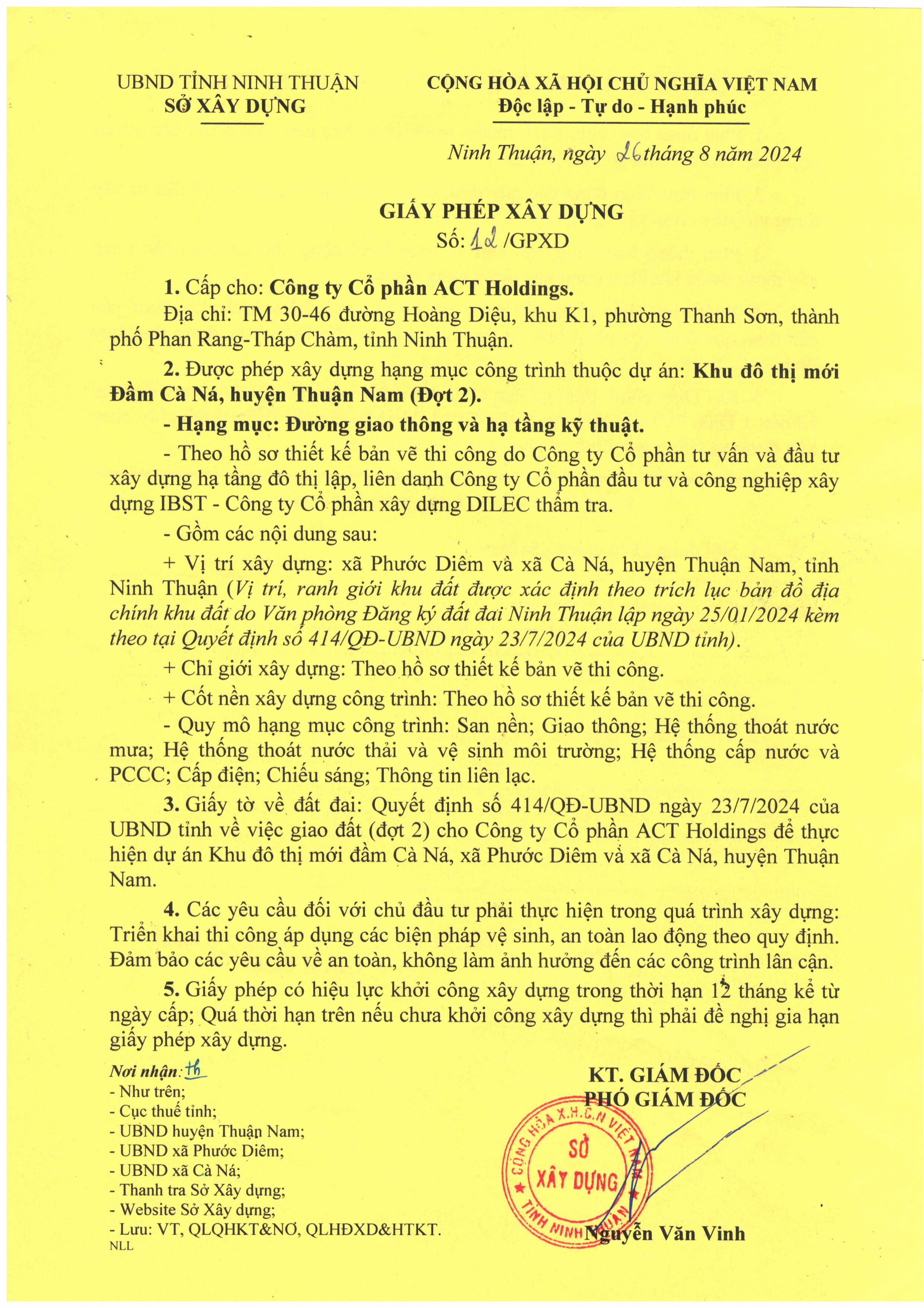 UBND TỈNH NINH THUẬN
SỞ XÂY DỰNG

CỘNG HÒA XÃ HỘI CHỦ NGHĨA VIỆT NAM
Độc lập - Tự do - Hạnh phúc

Ninh Thuận, ngày 26 tháng 8 năm 2024

GIẤY PHÉP XÂY DỰNG
Số: 12 /GPXD

1. Cấp cho: Công ty Cổ phần ACT Holdings.

Địa chỉ: TM 30-46 đường Hoàng Diệu, khu K1, phường Thanh Sơn, thành phố Phan Rang-Tháp Chàm, tỉnh Ninh Thuận.

2. Được phép xây dựng hạng mục công trình thuộc dự án: Khu đô thị mới Đầm Cà Ná, huyện Thuận Nam (Đợt 2).

- Hạng mục: Đường giao thông và hạ tầng kỹ thuật.

- Theo hồ sơ thiết kế bản vẽ thi công do Công ty Cổ phần tư vấn và đầu tư xây dựng hạ tầng đô thị lập, liên danh Công ty Cổ phần đầu tư và công nghiệp xây dựng IBST - Công ty Cổ phần xây dựng DILEC thẩm tra.

- Gồm các nội dung sau:

+ Vị trí xây dựng: xã Phước Diêm và xã Cà Ná, huyện Thuận Nam, tỉnh Ninh Thuận (Vị trí, ranh giới khu đất được xác định theo trích lục bản đồ địa chính khu đất do Văn phòng Đăng ký đất đai Ninh Thuận lập ngày 25/01/2024 kèm theo tại Quyết định số 414/QĐ-UBND ngày 23/7/2024 của UBND tỉnh).

+ Chỉ giới xây dựng: Theo hồ sơ thiết kế bản vẽ thi công.

+ Cốt nền xây dựng công trình: Theo hồ sơ thiết kế bản vẽ thi công.

- Quy mô hạng mục công trình: San nền; Giao thông; Hệ thống thoát nước mưa; Hệ thống thoát nước thải và vệ sinh môi trường; Hệ thống cấp nước và PCCC; Cấp điện; Chiếu sáng; Thông tin liên lạc.

3. Giấy tờ về đất đai: Quyết định số 414/QĐ-UBND ngày 23/7/2024 của UBND tỉnh về việc giao đất (đợt 2) cho Công ty Cổ phần ACT Holdings để thực hiện dự án Khu đô thị mới đầm Cà Ná, xã Phước Diêm và xã Cà Ná, huyện Thuận Nam.

4. Các yêu cầu đối với chủ đầu tư phải thực hiện trong quá trình xây dựng: Triển khai thi công áp dụng các biện pháp vệ sinh, an toàn lao động theo quy định. Đảm bảo các yêu cầu về an toàn, không làm ảnh hưởng đến các công trình lân cận.

5. Giấy phép có hiệu lực khởi công xây dựng trong thời hạn 12 tháng kể từ ngày cấp; Quá thời hạn trên nếu chưa khởi công xây dựng thì phải đề nghị gia hạn giấy phép xây dựng.

Nơi nhận: th
- Như trên;
- Cục thuế tỉnh;
- UBND huyện Thuận Nam;
- UBND xã Phước Diêm;
- UBND xã Cà Ná;
- Thanh tra Sở Xây dựng;
- Website Sở Xây dựng;
- Lưu: VT, QLQHKT&NƠ, QLHĐXD&HTKT.
NLL

KT. GIÁM ĐỐC
PHÓ GIÁM ĐỐC

CỘNG HÒA X.H.C.N VIỆT NAM
SỞ XÂY DỰNG
TỈNH NINH THUẬN

Nguyễn Văn Vinh